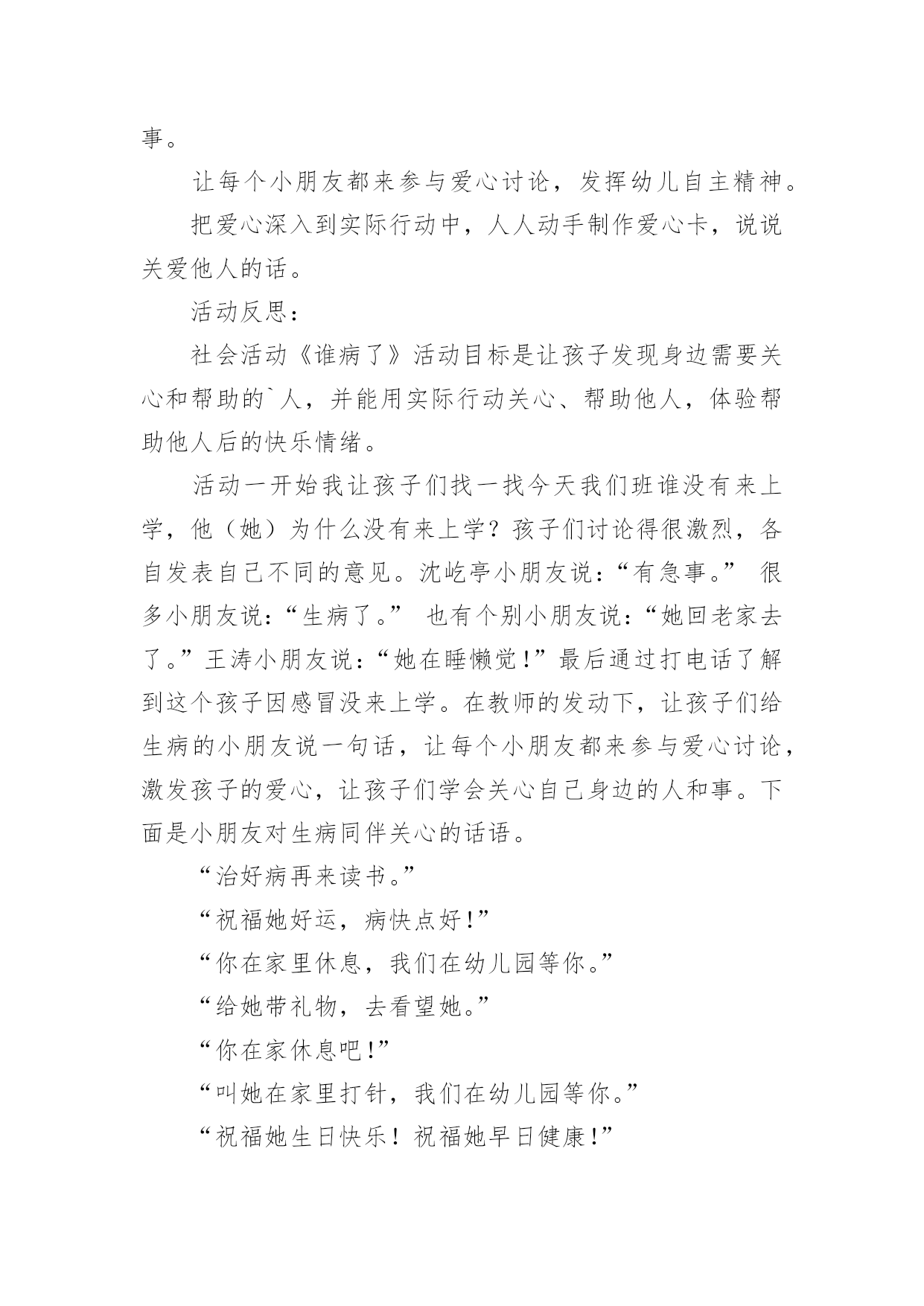 事。

让每个小朋友都来参与爱心讨论，发挥幼儿自主精神。

把爱心深入到实际行动中，人人动手制作爱心卡，说说关爱他人的话。

活动反思：

社会活动《谁病了》活动目标是让孩子发现身边需要关心和帮助的`人，并能用实际行动关心、帮助他人，体验帮助他人后的快乐情绪。

活动一开始我让孩子们找一找今天我们班谁没有来上学，他（她）为什么没有来上学？孩子们讨论得很激烈，各自发表自己不同的意见。沈屹亭小朋友说：“有急事。” 很多小朋友说：“生病了。” 也有个别小朋友说：“她回老家去了。”王涛小朋友说：“她在睡懒觉！”最后通过打电话了解到这个孩子因感冒没来上学。在教师的发动下，让孩子们给生病的小朋友说一句话，让每个小朋友都来参与爱心讨论，激发孩子的爱心，让孩子们学会关心自己身边的人和事。下面是小朋友对生病同伴关心的话语。

“治好病再来读书。”

“祝福她好运，病快点好！”

“你在家里休息，我们在幼儿园等你。”

“给她带礼物，去看望她。”

“你在家休息吧！”

“叫她在家里打针，我们在幼儿园等你。”

“祝福她生日快乐！祝福她早日健康！”